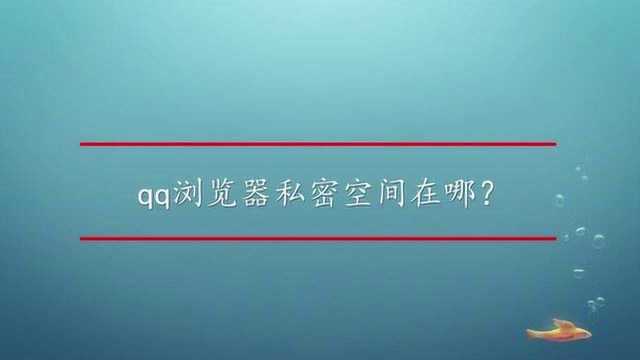 qq浏览器私密空间在哪?